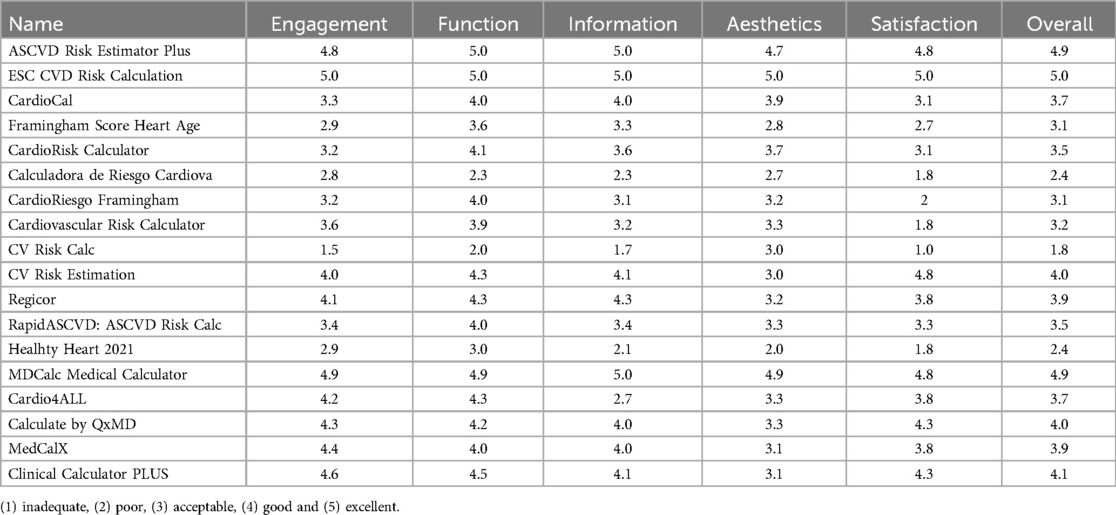 | Name | Engagement | Function | Information | Aesthetics | Satisfaction | Overall |
|---|---|---|---|---|---|---|
| ASCVD Risk Estimator Plus | 4.8 | 5.0 | 5.0 | 4.7 | 4.8 | 4.9 |
| ESC CVD Risk Calculation | 5.0 | 5.0 | 5.0 | 5.0 | 5.0 | 5.0 |
| CardioCal | 3.3 | 4.0 | 4.0 | 3.9 | 3.1 | 3.7 |
| Framingham Score Heart Age | 2.9 | 3.6 | 3.3 | 2.8 | 2.7 | 3.1 |
| CardioRisk Calculator | 3.2 | 4.1 | 3.6 | 3.7 | 3.1 | 3.5 |
| Calculadora de Riesgo Cardiova | 2.8 | 2.3 | 2.3 | 2.7 | 1.8 | 2.4 |
| CardioRiesgo Framingham | 3.2 | 4.0 | 3.1 | 3.2 | 2 | 3.1 |
| Cardiovascular Risk Calculator | 3.6 | 3.9 | 3.2 | 3.3 | 1.8 | 3.2 |
| CV Risk Calc | 1.5 | 2.0 | 1.7 | 3.0 | 1.0 | 1.8 |
| CV Risk Estimation | 4.0 | 4.3 | 4.1 | 3.0 | 4.8 | 4.0 |
| Regicor | 4.1 | 4.3 | 4.3 | 3.2 | 3.8 | 3.9 |
| RapidASCVD: ASCVD Risk Calc | 3.4 | 4.0 | 3.4 | 3.3 | 3.3 | 3.5 |
| Healhty Heart 2021 | 2.9 | 3.0 | 2.1 | 2.0 | 1.8 | 2.4 |
| MDCalc Medical Calculator | 4.9 | 4.9 | 5.0 | 4.9 | 4.8 | 4.9 |
| Cardio4ALL | 4.2 | 4.3 | 2.7 | 3.3 | 3.8 | 3.7 |
| Calculate by QxMD | 4.3 | 4.2 | 4.0 | 3.3 | 4.3 | 4.0 |
| MedCalX | 4.4 | 4.0 | 4.0 | 3.1 | 3.8 | 3.9 |
| Clinical Calculator PLUS | 4.6 | 4.5 | 4.1 | 3.1 | 4.3 | 4.1 |

(1) inadequate, (2) poor, (3) acceptable, (4) good and (5) excellent.